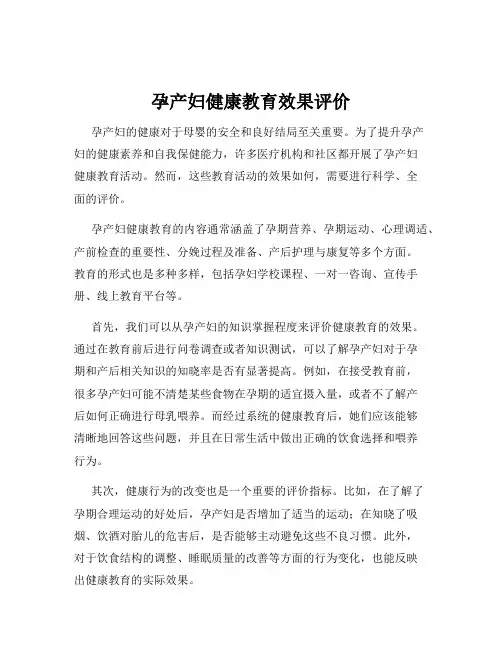 孕产妇健康教育效果评价

孕产妇的健康对于母婴的安全和良好结局至关重要。为了提升孕产妇的健康素养和自我保健能力，许多医疗机构和社区都开展了孕产妇健康教育活动。然而，这些教育活动的效果如何，需要进行科学、全面的评价。

孕产妇健康教育的内容通常涵盖了孕期营养、孕期运动、心理调适、产前检查的重要性、分娩过程及准备、产后护理与康复等多个方面。教育的形式也是多种多样，包括孕妇学校课程、一对一咨询、宣传手册、线上教育平台等。

首先，我们可以从孕产妇的知识掌握程度来评价健康教育的效果。通过在教育前后进行问卷调查或者知识测试，可以了解孕产妇对于孕期和产后相关知识的知晓率是否有显著提高。例如，在接受教育前，很多孕产妇可能不清楚某些食物在孕期的适宜摄入量，或者不了解产后如何正确进行母乳喂养。而经过系统的健康教育后，她们应该能够清晰地回答这些问题，并且在日常生活中做出正确的饮食选择和喂养行为。

其次，健康行为的改变也是一个重要的评价指标。比如，在了解了孕期合理运动的好处后，孕产妇是否增加了适当的运动；在知晓了吸烟、饮酒对胎儿的危害后，是否能够主动避免这些不良习惯。此外，对于饮食结构的调整、睡眠质量的改善等方面的行为变化，也能反映出健康教育的实际效果。